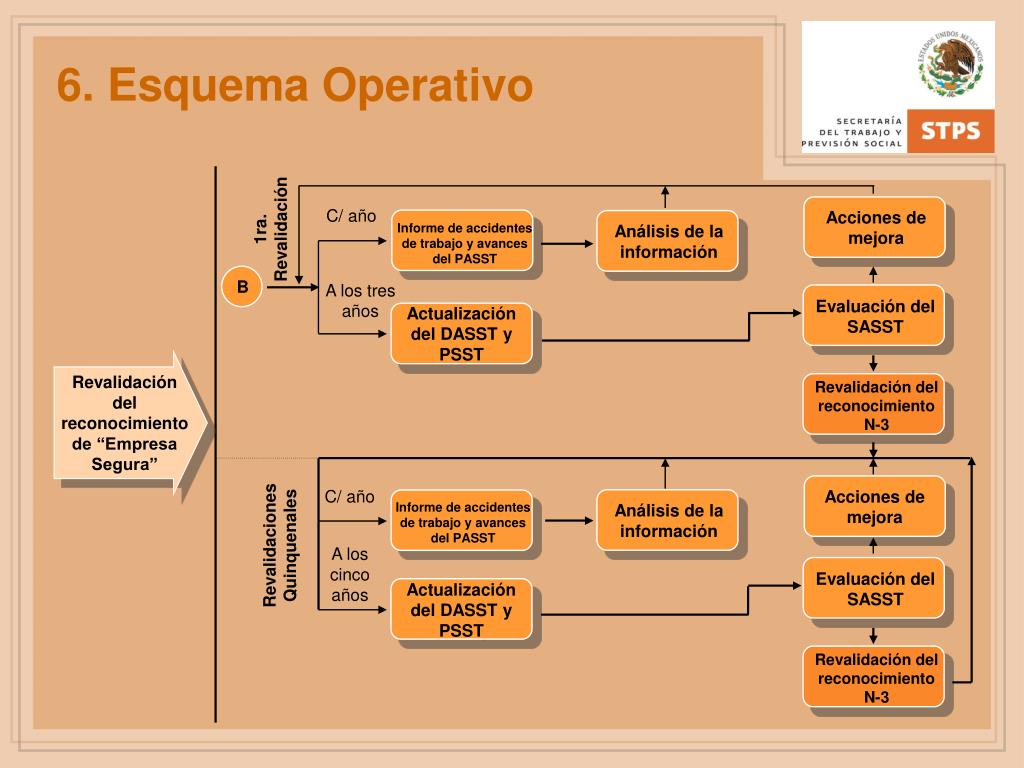 6. Esquema Operativo

ESTADOS UNIDOS MEXICANOS

SECRETARÍA DEL TRABAJO Y PREVISIÓN SOCIAL

STPS

Revalidación del reconocimiento de “Empresa Segura”

B

1ra. Revalidación

C/ año

Informe de accidentes de trabajo y avances del PASST

Análisis de la información

Acciones de mejora

A los tres años

Actualización del DASST y PSST

Evaluación del SASST

Revalidación del reconocimiento N-3

Revalidaciones Quinquenales

C/ año

Informe de accidentes de trabajo y avances del PASST

Análisis de la información

Acciones de mejora

A los cinco años

Actualización del DASST y PSST

Evaluación del SASST

Revalidación del reconocimiento N-3